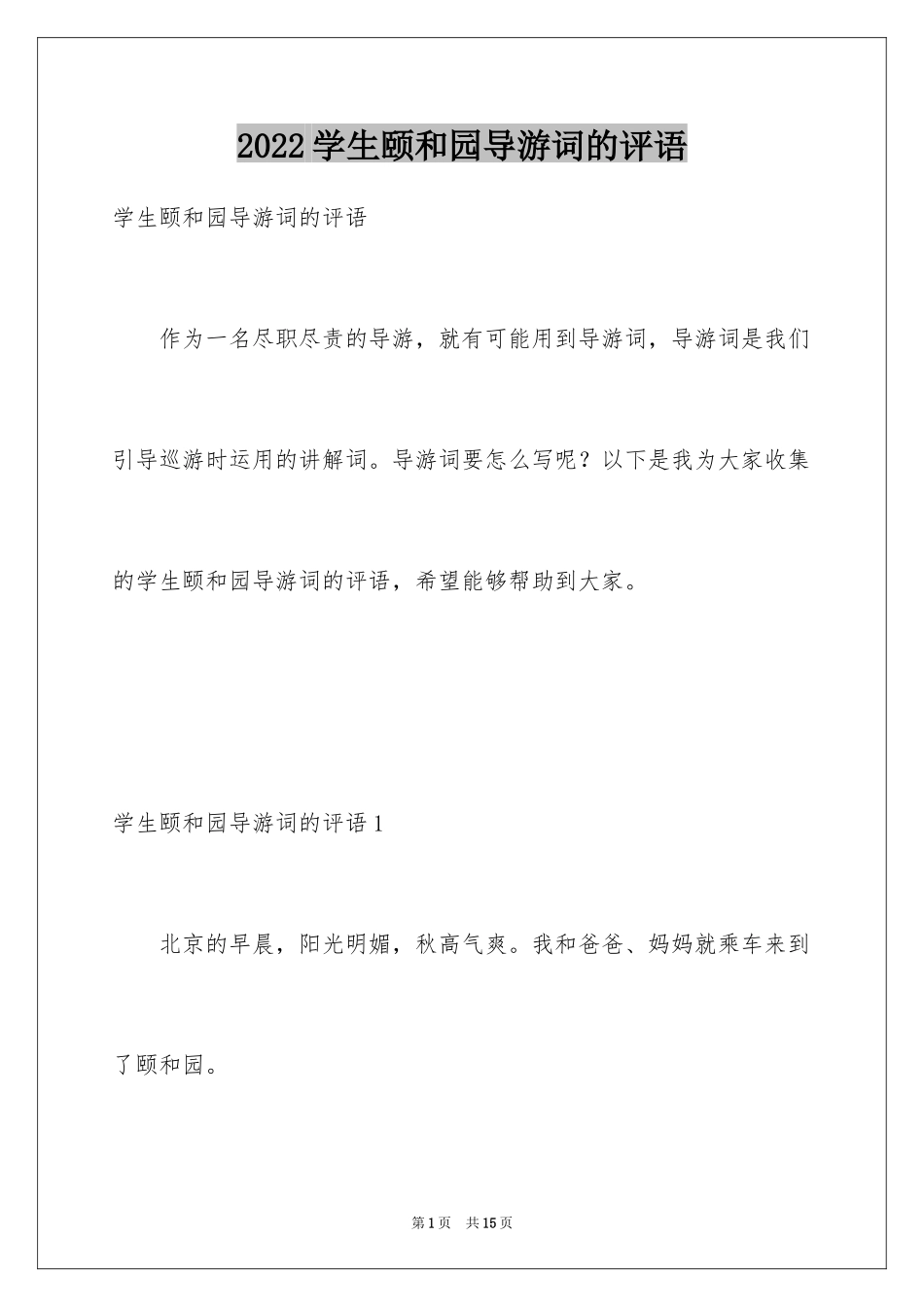 2022 学生颐和园导游词的评语

学生颐和园导游词的评语

作为一名尽职尽责的导游，就有可能用到导游词，导游词是我们引导巡游时运用的讲解词。导游词要怎么写呢？以下是我为大家收集的学生颐和园导游词的评语，希望能够帮助到大家。

学生颐和园导游词的评语 1

北京的早晨，阳光明媚，秋高气爽。我和爸爸、妈妈就乘车来到了颐和园。

第 1 页　共 15 页